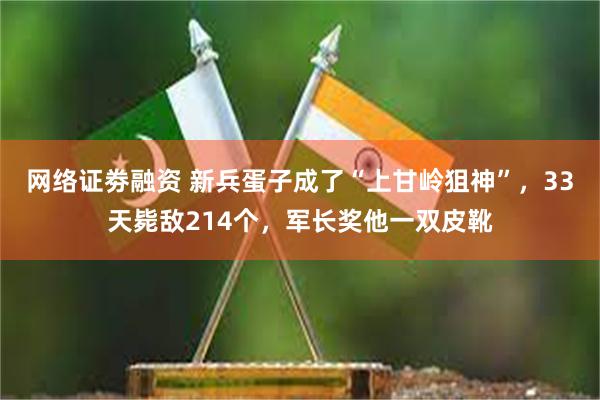 网络证券融资 新兵蛋子成了“上甘岭狙神”，33天毙敌214个，军长奖他一双皮靴